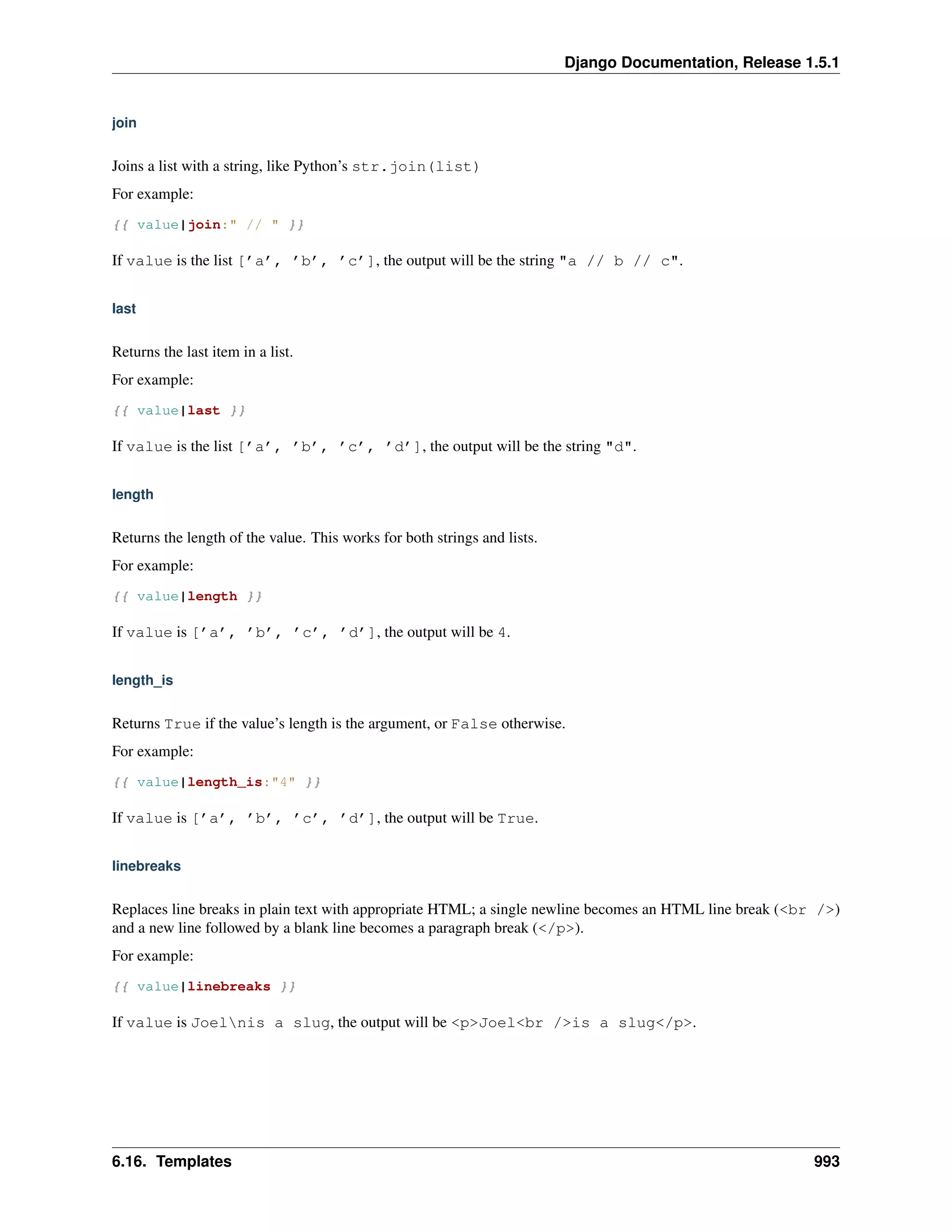 Django Documentation, Release 1.5.1

join

Joins a list with a string, like Python's str.join(list)

For example:

{{ value|join:" // " }}

If value is the list ['a', 'b', 'c'], the output will be the string "a // b // c".

last

Returns the last item in a list.

For example:

{{ value|last }}

If value is the list ['a', 'b', 'c', 'd'], the output will be the string "d".

length

Returns the length of the value. This works for both strings and lists.

For example:

{{ value|length }}

If value is ['a', 'b', 'c', 'd'], the output will be 4.

length_is

Returns True if the value's length is the argument, or False otherwise.

For example:

{{ value|length_is:"4" }}

If value is ['a', 'b', 'c', 'd'], the output will be True.

linebreaks

Replaces line breaks in plain text with appropriate HTML; a single newline becomes an HTML line break (<br />) and a new line followed by a blank line becomes a paragraph break (</p>).

For example:

{{ value|linebreaks }}

If value is Joel\nis a slug, the output will be <p>Joel<br />is a slug</p>.

6.16. Templates

993